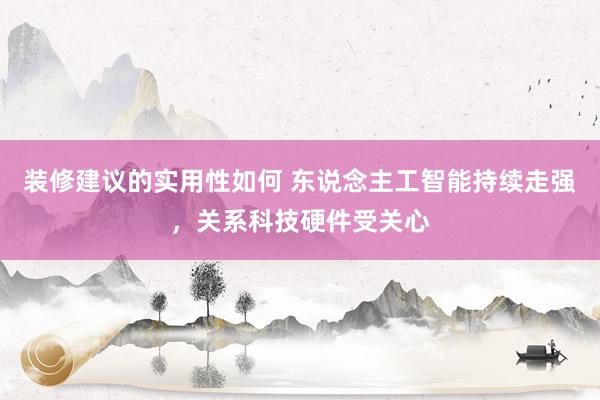 装修建议的实用性如何 东说念主工智能持续走强，关系科技硬件受关心